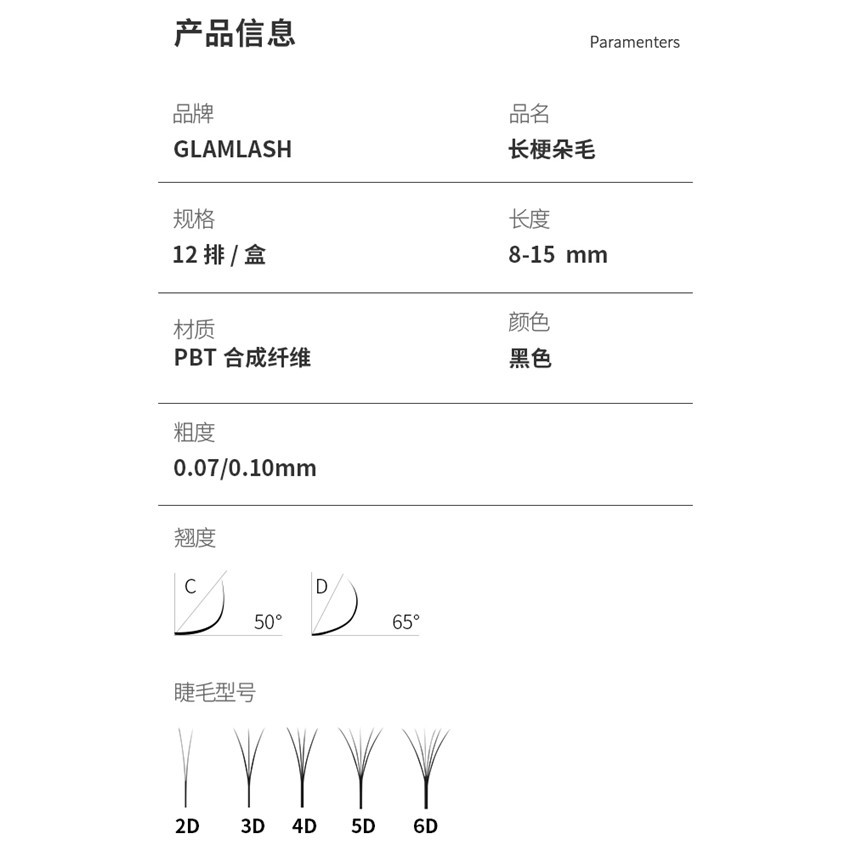 产品信息

Paramenters

品牌
GLAMLASH

品名
长梗朵毛

规格
12 排 / 盒

长度
8-15 mm

材质
PBT 合成纤维

颜色
黑色

粗度
0.07/0.10mm

翘度

C
50°

D
65°

睫毛型号

2D 3D 4D 5D 6D